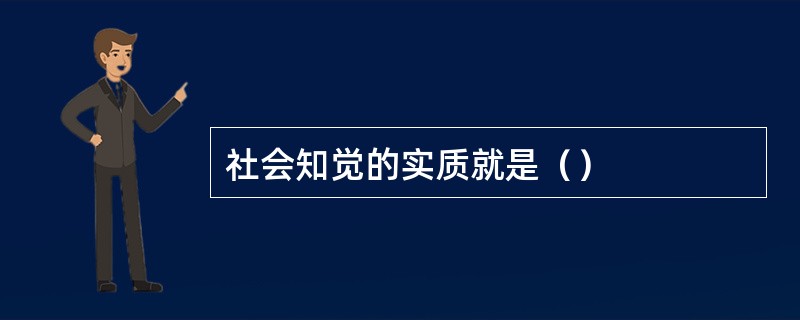 社会知觉的实质就是（）